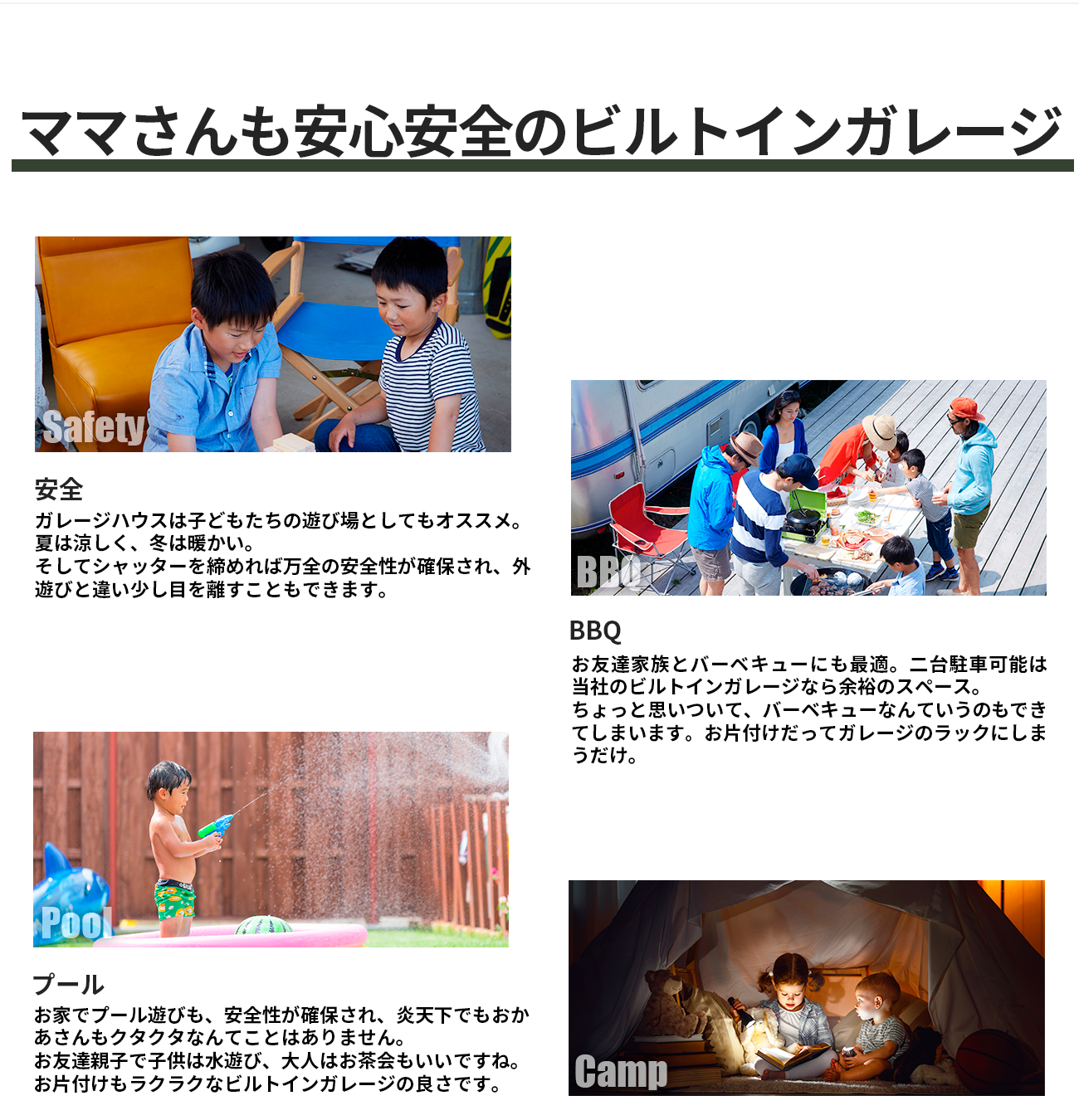 ママさんも安心安全のビルトインガレージ

Safety

安全

ガレージハウスは子どもたちの遊び場としてもオススメ。
夏は涼しく、冬は暖かい。
そしてシャッターを締めれば万全の安全性が確保され、外遊びと違い少し目を離すこともできます。

Pool

プール

お家でプール遊びも、安全性が確保され、炎天下でもおかあさんもクタクタなんてことはありません。
お友達親子で子供は水遊び、大人はお茶会もいいですね。
お片付けもラクラクなビルトインガレージの良さです。

BBQ

BBQ

お友達家族とバーベキューにも最適。二台駐車可能は当社のビルトインガレージなら余裕のスペース。
ちょっと思いついて、バーベキューなんていうのもできてしまいます。お片付けだってガレージのラックにしまうだけ。

Camp